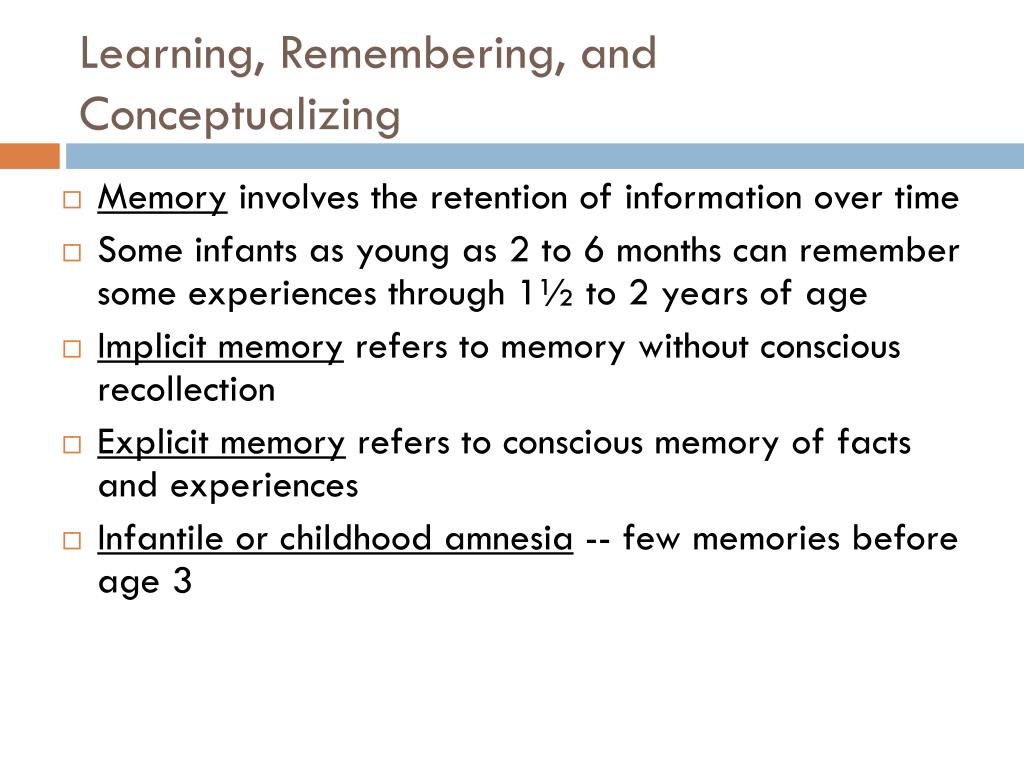 Learning, Remembering, and Conceptualizing

□ Memory involves the retention of information over time

□ Some infants as young as 2 to 6 months can remember some experiences through 1½ to 2 years of age

□ Implicit memory refers to memory without conscious recollection

□ Explicit memory refers to conscious memory of facts and experiences

□ Infantile or childhood amnesia -- few memories before age 3